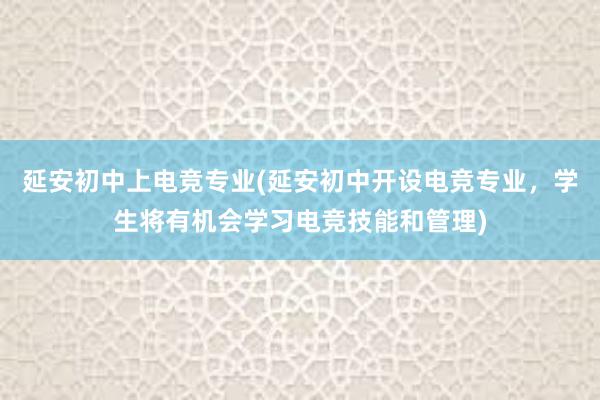 延安初中上电竞专业(延安初中开设电竞专业，学生将有机会学习电竞技能和管理)